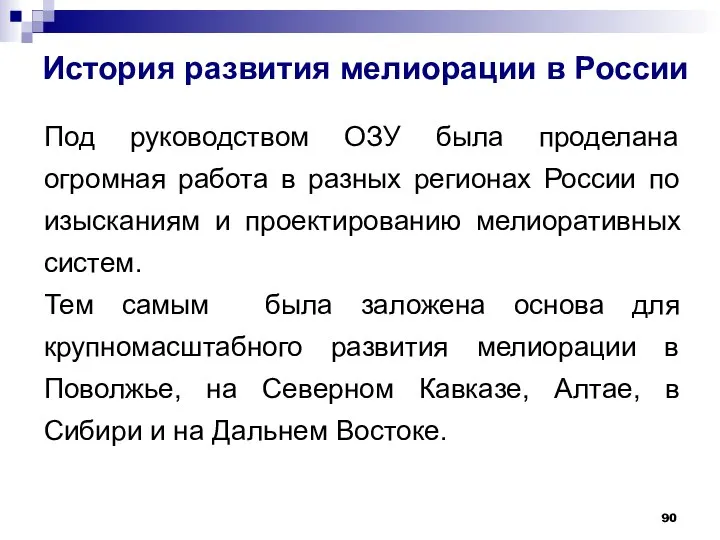 История развития мелиорации в России

Под руководством ОЗУ была проделана огромная работа в разных регионах России по изысканиям и проектированию мелиоративных систем.
Тем самым была заложена основа для крупномасштабного развития мелиорации в Поволжье, на Северном Кавказе, Алтае, в Сибири и на Дальнем Востоке.

90